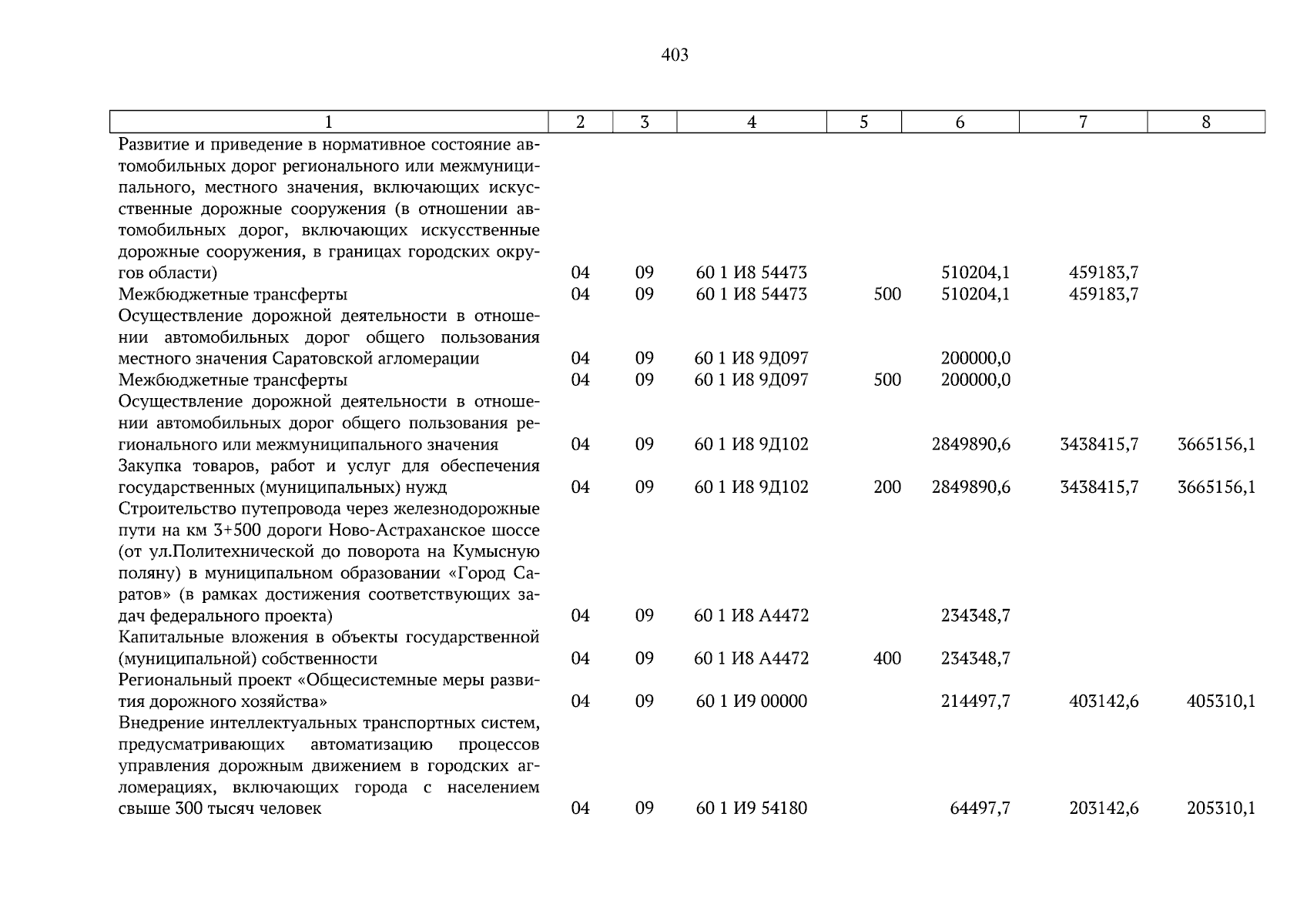 403

| 1 | 2 | 3 | 4 | 5 | 6 | 7 | 8 |
|---|---|---|---|---|---|---|---|
| Развитие и приведение в нормативное состояние автомобильных дорог регионального или межмуниципального, местного значения, включающих искусственные дорожные сооружения (в отношении автомобильных дорог, включающих искусственные дорожные сооружения, в границах городских округов области) | 04 | 09 | 60 1 И8 54473 | | 510204,1 | 459183,7 | |
| Межбюджетные трансферты | 04 | 09 | 60 1 И8 54473 | 500 | 510204,1 | 459183,7 | |
| Осуществление дорожной деятельности в отношении автомобильных дорог общего пользования местного значения Саратовской агломерации | 04 | 09 | 60 1 И8 9Д097 | | 200000,0 | | |
| Межбюджетные трансферты | 04 | 09 | 60 1 И8 9Д097 | 500 | 200000,0 | | |
| Осуществление дорожной деятельности в отношении автомобильных дорог общего пользования регионального или межмуниципального значения | 04 | 09 | 60 1 И8 9Д102 | | 2849890,6 | 3438415,7 | 3665156,1 |
| Закупка товаров, работ и услуг для обеспечения государственных (муниципальных) нужд | 04 | 09 | 60 1 И8 9Д102 | 200 | 2849890,6 | 3438415,7 | 3665156,1 |
| Строительство путепровода через железнодорожные пути на км 3+500 дороги Ново-Астраханское шоссе (от ул.Политехнической до поворота на Кумысную поляну) в муниципальном образовании «Город Саратов» (в рамках достижения соответствующих задач федерального проекта) | 04 | 09 | 60 1 И8 А4472 | | 234348,7 | | |
| Капитальные вложения в объекты государственной (муниципальной) собственности | 04 | 09 | 60 1 И8 А4472 | 400 | 234348,7 | | |
| Региональный проект «Общесистемные меры развития дорожного хозяйства» | 04 | 09 | 60 1 И9 00000 | | 214497,7 | 403142,6 | 405310,1 |
| Внедрение интеллектуальных транспортных систем, предусматривающих автоматизацию процессов управления дорожным движением в городских агломерациях, включающих города с населением свыше 300 тысяч человек | 04 | 09 | 60 1 И9 54180 | | 64497,7 | 203142,6 | 205310,1 |